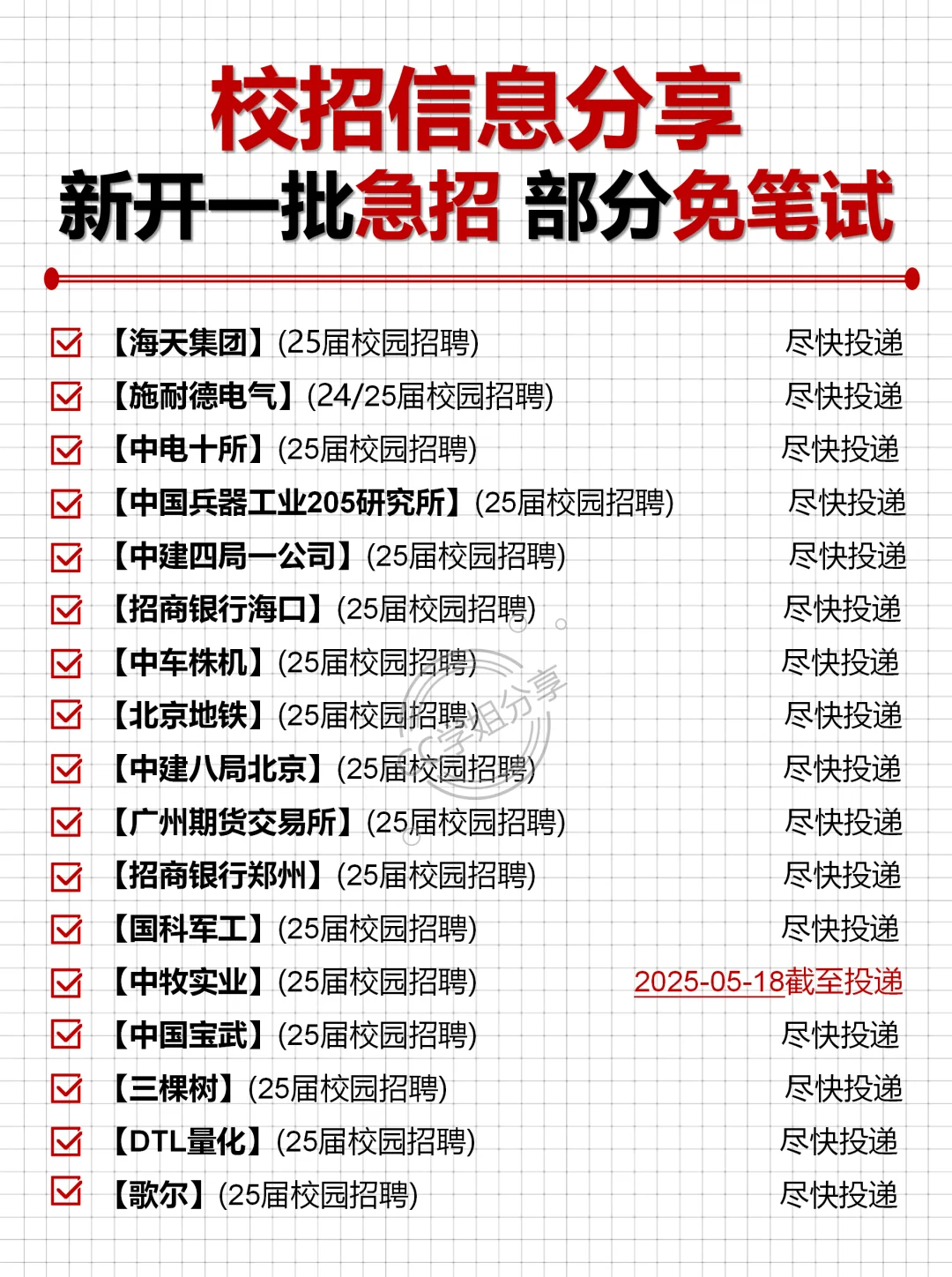 校招信息分享
新开一批急招 部分免笔试

【海天集团】(25届校园招聘) 尽快投递
【施耐德电气】(24/25届校园招聘) 尽快投递
【中电十所】(25届校园招聘) 尽快投递
【中国兵器工业205研究所】(25届校园招聘) 尽快投递
【中建四局一公司】(25届校园招聘) 尽快投递
【招商银行海口】(25届校园招聘) 尽快投递
【中车株机】(25届校园招聘) 尽快投递
【北京地铁】(25届校园招聘) 尽快投递
【中建八局北京】(25届校园招聘) 尽快投递
【广州期货交易所】(25届校园招聘) 尽快投递
【招商银行郑州】(25届校园招聘) 尽快投递
【国科军工】(25届校园招聘) 尽快投递
【中牧实业】(25届校园招聘) 2025-05-18截至投递
【中国宝武】(25届校园招聘) 尽快投递
【三棵树】(25届校园招聘) 尽快投递
【DTL量化】(25届校园招聘) 尽快投递
【歌尔】(25届校园招聘) 尽快投递

CC学姐分享